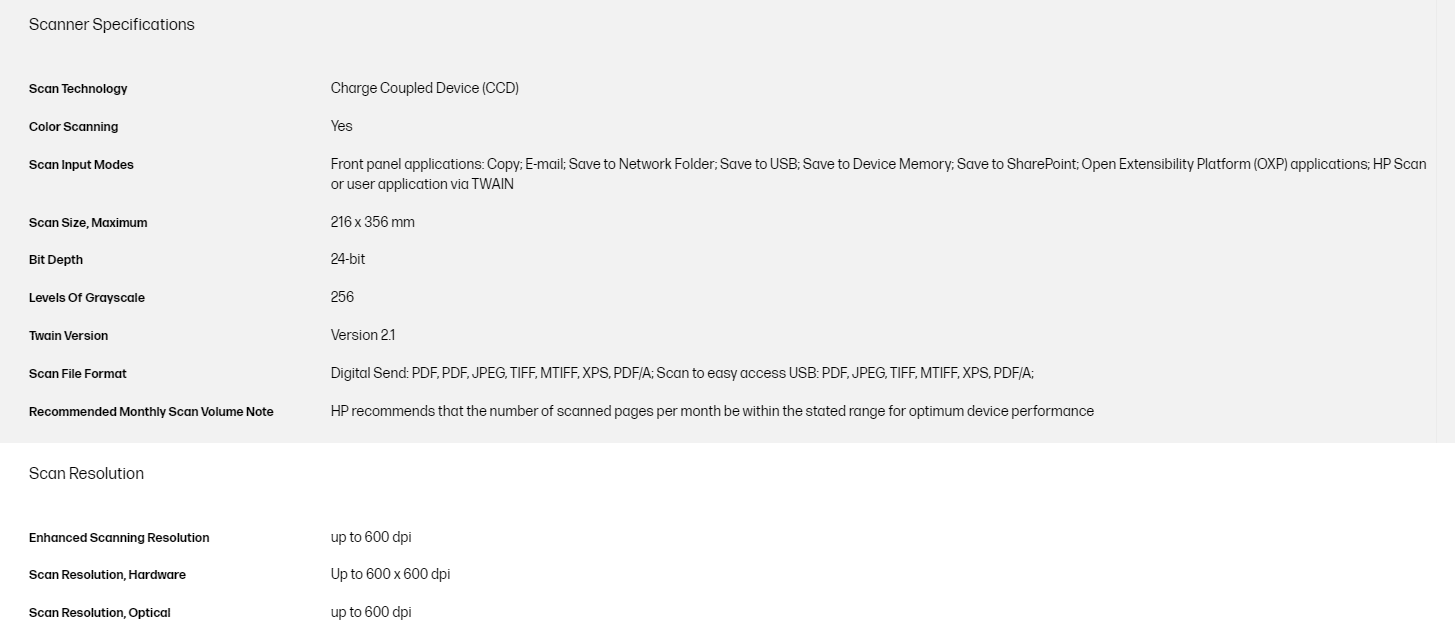 Scanner Specifications

| | |
|---|---|
| Scan Technology | Charge Coupled Device (CCD) |
| Color Scanning | Yes |
| Scan Input Modes | Front panel applications: Copy; E-mail; Save to Network Folder; Save to USB; Save to Device Memory; Save to SharePoint; Open Extensibility Platform (OXP) applications; HP Scan or user application via TWAIN |
| Scan Size, Maximum | 216 x 356 mm |
| Bit Depth | 24-bit |
| Levels Of Grayscale | 256 |
| Twain Version | Version 2.1 |
| Scan File Format | Digital Send: PDF, PDF, JPEG, TIFF, MTIFF, XPS, PDF/A; Scan to easy access USB: PDF, JPEG, TIFF, MTIFF, XPS, PDF/A; |
| Recommended Monthly Scan Volume Note | HP recommends that the number of scanned pages per month be within the stated range for optimum device performance |

Scan Resolution

| | |
|---|---|
| Enhanced Scanning Resolution | up to 600 dpi |
| Scan Resolution, Hardware | Up to 600 x 600 dpi |
| Scan Resolution, Optical | up to 600 dpi |